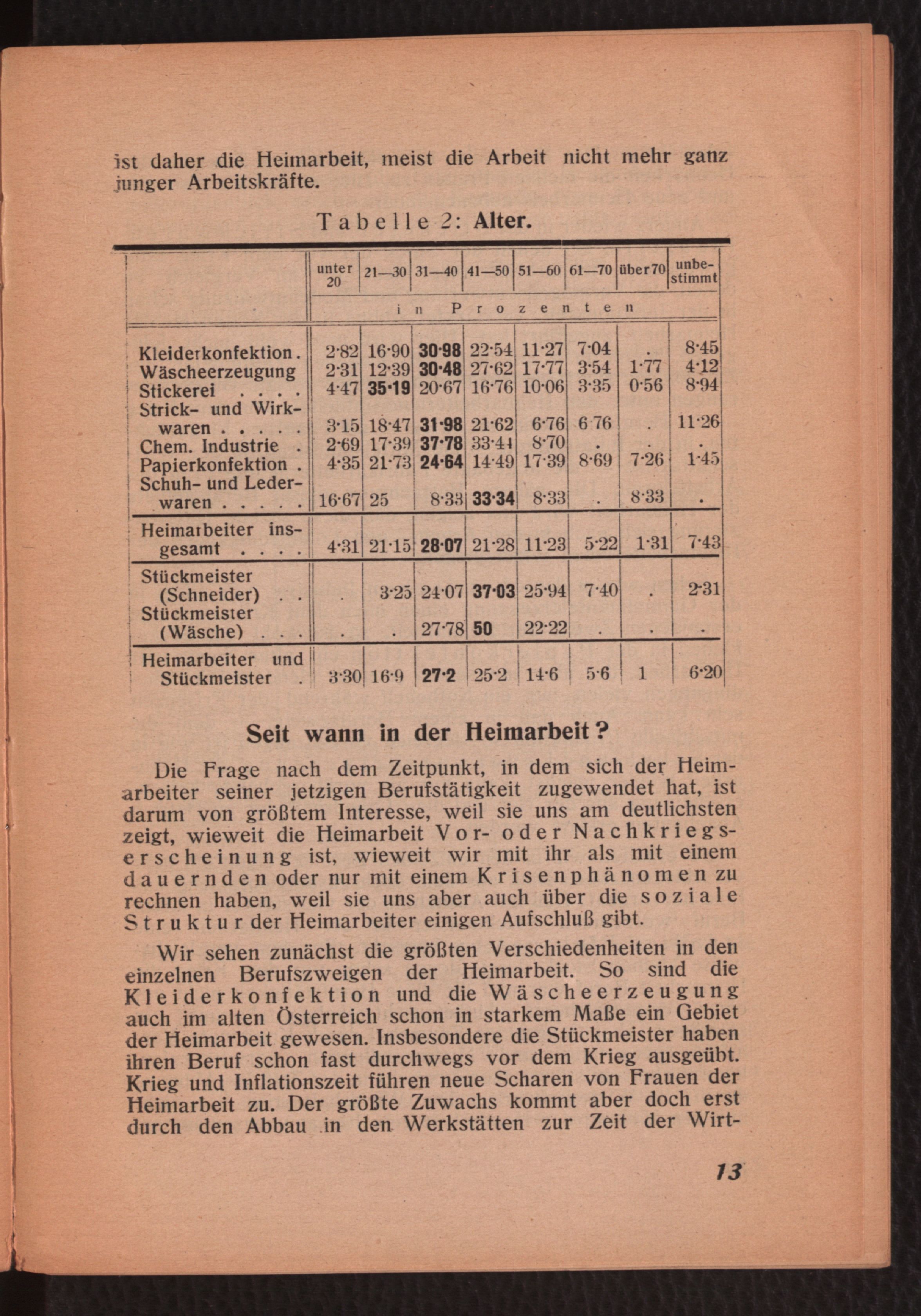 ist daher die Heimarbeit, meist die Arbeit nicht mehr ganz junger Arbeitskräfte.

Tabelle 2: Alter.

| | unter 20 | 21—30 | 31—40 | 41—50 | 51—60 | 61—70 | über 70 | unbestimmt |
|---|---|---|---|---|---|---|---|---|
| | in Prozenten | | | | | | | |
| Kleiderkonfektion . | 2·82 | 16·90 | 30·98 | 22·54 | 11·27 | 7·04 | . | 8·45 |
| Wäscheerzeugung | 2·31 | 12·39 | 30·48 | 27·62 | 17·77 | 3·54 | 1·77 | 4·12 |
| Stickerei . . . . | 4·47 | 35·19 | 20·67 | 16·76 | 10·06 | 3·35 | 0·56 | 8·94 |
| Strick- und Wirkwaren . . . . . | 3·15 | 18·47 | 31·98 | 21·62 | 6·76 | 6·76 | . | 11·26 |
| Chem. Industrie . | 2·69 | 17·39 | 37·78 | 33·44 | 8·70 | . | . | . |
| Papierkonfektion . | 4·35 | 21·73 | 24·64 | 14·49 | 17·39 | 8·69 | 7·26 | 1·45 |
| Schuh- und Lederwaren . . . . . | 16·67 | 25 | 8·33 | 33·34 | 8·33 | . | 8·33 | . |
| Heimarbeiter insgesamt . . . . | 4·31 | 21·15 | 28·07 | 21·28 | 11·23 | 5·22 | 1·31 | 7·43 |
| Stückmeister (Schneider) . . | . | 3·25 | 24·07 | 37·03 | 25·94 | 7·40 | . | 2·31 |
| Stückmeister (Wäsche) . . . | . | . | 27·78 | 50 | 22·22 | . | . | . |
| Heimarbeiter und Stückmeister . | 3·30 | 16·9 | 27·2 | 25·2 | 14·6 | 5·6 | 1 | 6·20 |

Seit wann in der Heimarbeit?

Die Frage nach dem Zeitpunkt, in dem sich der Heimarbeiter seiner jetzigen Berufstätigkeit zugewendet hat, ist darum von größtem Interesse, weil sie uns am deutlichsten zeigt, wieweit die Heimarbeit Vor- oder Nachkriegserscheinung ist, wieweit wir mit ihr als mit einem dauernden oder nur mit einem Krisenphänomen zu rechnen haben, weil sie uns aber auch über die soziale Struktur der Heimarbeiter einigen Aufschluß gibt.

Wir sehen zunächst die größten Verschiedenheiten in den einzelnen Berufszweigen der Heimarbeit. So sind die Kleiderkonfektion und die Wäscheerzeugung auch im alten Österreich schon in starkem Maße ein Gebiet der Heimarbeit gewesen. Insbesondere die Stückmeister haben ihren Beruf schon fast durchwegs vor dem Krieg ausgeübt. Krieg und Inflationszeit führen neue Scharen von Frauen der Heimarbeit zu. Der größte Zuwachs kommt aber doch erst durch den Abbau in den Werkstätten zur Zeit der Wirt-

13